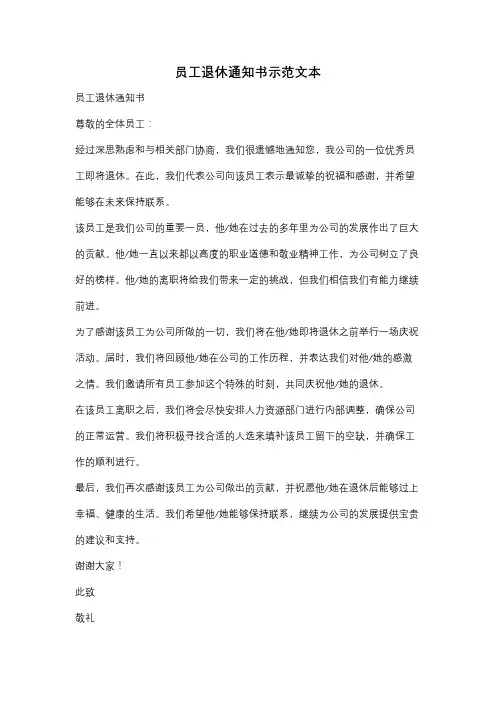 员工退休通知书示范文本

员工退休通知书

尊敬的全体员工：

经过深思熟虑和与相关部门协商，我们很遗憾地通知您，我公司的一位优秀员工即将退休。在此，我们代表公司向该员工表示最诚挚的祝福和感谢，并希望能够在未来保持联系。

该员工是我们公司的重要一员，他/她在过去的多年里为公司的发展作出了巨大的贡献。他/她一直以来都以高度的职业道德和敬业精神工作，为公司树立了良好的榜样。他/她的离职将给我们带来一定的挑战，但我们相信我们有能力继续前进。

为了感谢该员工为公司所做的一切，我们将在他/她即将退休之前举行一场庆祝活动。届时，我们将回顾他/她在公司的工作历程，并表达我们对他/她的感激之情。我们邀请所有员工参加这个特殊的时刻，共同庆祝他/她的退休。

在该员工离职之后，我们将会尽快安排人力资源部门进行内部调整，确保公司的正常运营。我们将积极寻找合适的人选来填补该员工留下的空缺，并确保工作的顺利进行。

最后，我们再次感谢该员工为公司做出的贡献，并祝愿他/她在退休后能够过上幸福、健康的生活。我们希望他/她能够保持联系，继续为公司的发展提供宝贵的建议和支持。

谢谢大家！

此致

敬礼